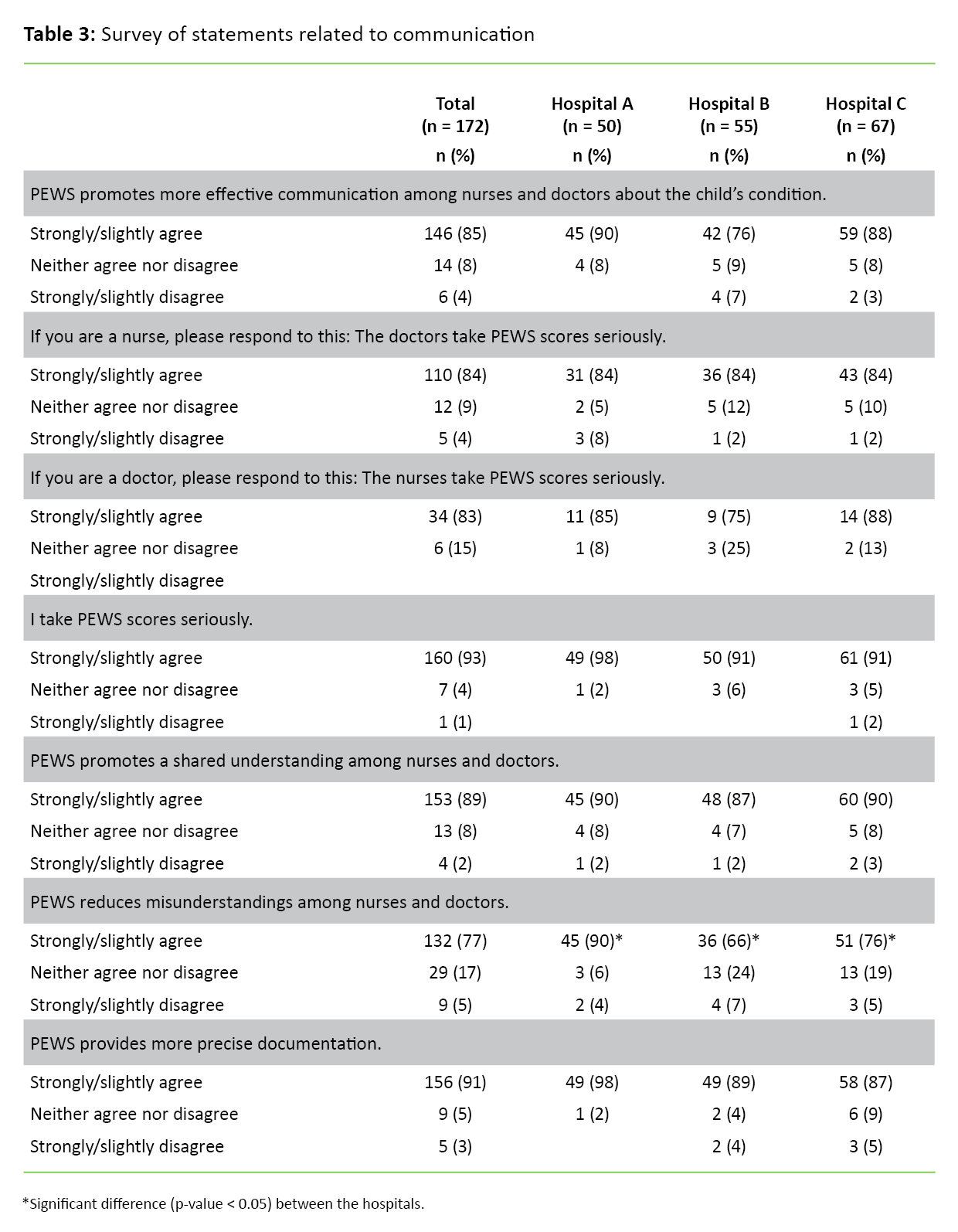 **Table 3:** Survey of statements related to communication

| | Total (n = 172) n (%) | Hospital A (n = 50) n (%) | Hospital B (n = 55) n (%) | Hospital C (n = 67) n (%) |
|---|---|---|---|---|
| PEWS promotes more effective communication among nurses and doctors about the child's condition. | | | | |
| Strongly/slightly agree | 146 (85) | 45 (90) | 42 (76) | 59 (88) |
| Neither agree nor disagree | 14 (8) | 4 (8) | 5 (9) | 5 (8) |
| Strongly/slightly disagree | 6 (4) | | 4 (7) | 2 (3) |
| If you are a nurse, please respond to this: The doctors take PEWS scores seriously. | | | | |
| Strongly/slightly agree | 110 (84) | 31 (84) | 36 (84) | 43 (84) |
| Neither agree nor disagree | 12 (9) | 2 (5) | 5 (12) | 5 (10) |
| Strongly/slightly disagree | 5 (4) | 3 (8) | 1 (2) | 1 (2) |
| If you are a doctor, please respond to this: The nurses take PEWS scores seriously. | | | | |
| Strongly/slightly agree | 34 (83) | 11 (85) | 9 (75) | 14 (88) |
| Neither agree nor disagree | 6 (15) | 1 (8) | 3 (25) | 2 (13) |
| Strongly/slightly disagree | | | | |
| I take PEWS scores seriously. | | | | |
| Strongly/slightly agree | 160 (93) | 49 (98) | 50 (91) | 61 (91) |
| Neither agree nor disagree | 7 (4) | 1 (2) | 3 (6) | 3 (5) |
| Strongly/slightly disagree | 1 (1) | | | 1 (2) |
| PEWS promotes a shared understanding among nurses and doctors. | | | | |
| Strongly/slightly agree | 153 (89) | 45 (90) | 48 (87) | 60 (90) |
| Neither agree nor disagree | 13 (8) | 4 (8) | 4 (7) | 5 (8) |
| Strongly/slightly disagree | 4 (2) | 1 (2) | 1 (2) | 2 (3) |
| PEWS reduces misunderstandings among nurses and doctors. | | | | |
| Strongly/slightly agree | 132 (77) | 45 (90)* | 36 (66)* | 51 (76)* |
| Neither agree nor disagree | 29 (17) | 3 (6) | 13 (24) | 13 (19) |
| Strongly/slightly disagree | 9 (5) | 2 (4) | 4 (7) | 3 (5) |
| PEWS provides more precise documentation. | | | | |
| Strongly/slightly agree | 156 (91) | 49 (98) | 49 (89) | 58 (87) |
| Neither agree nor disagree | 9 (5) | 1 (2) | 2 (4) | 6 (9) |
| Strongly/slightly disagree | 5 (3) | | 2 (4) | 3 (5) |

*Significant difference (p-value < 0.05) between the hospitals.